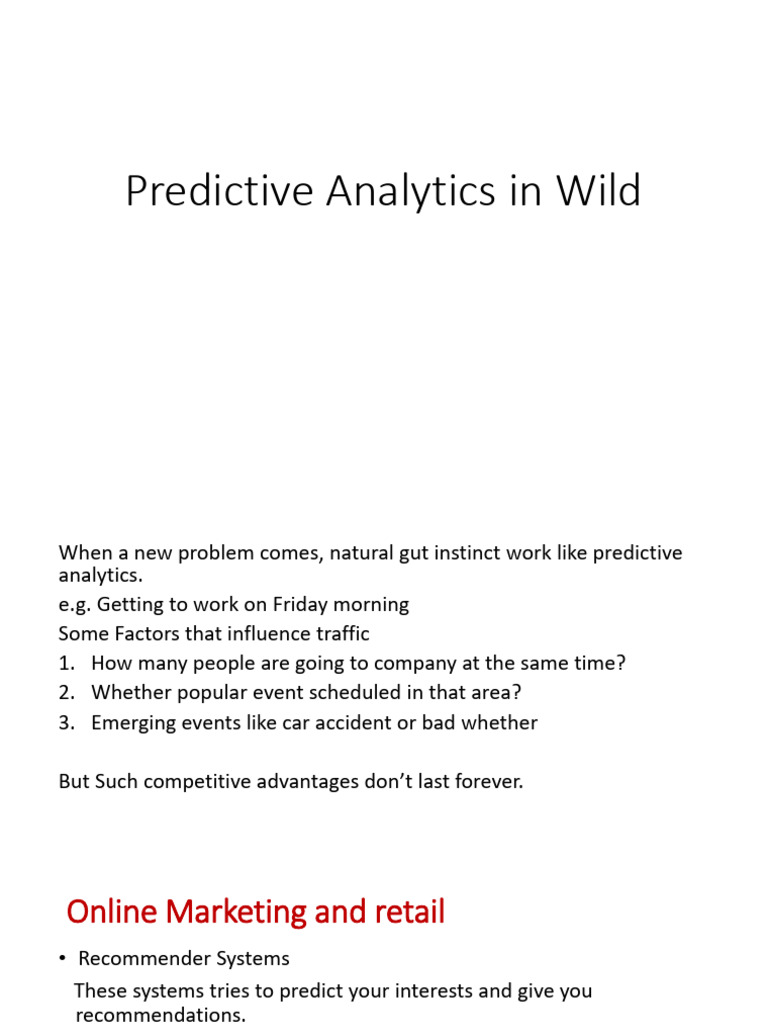 Predictive Analytics in Wild

When a new problem comes, natural gut instinct work like predictive analytics.
e.g. Getting to work on Friday morning
Some Factors that influence traffic
1. How many people are going to company at the same time?
2. Whether popular event scheduled in that area?
3. Emerging events like car accident or bad whether

But Such competitive advantages don't last forever.

Online Marketing and retail

• Recommender Systems
These systems tries to predict your interests and give you recommendations.